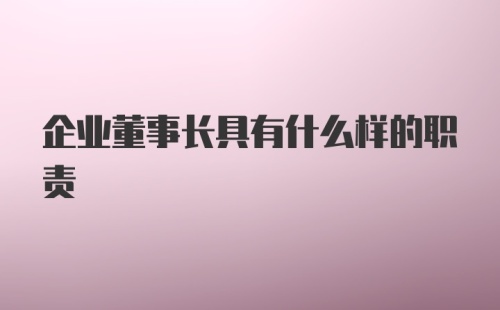 企业董事长具有什么样的职责